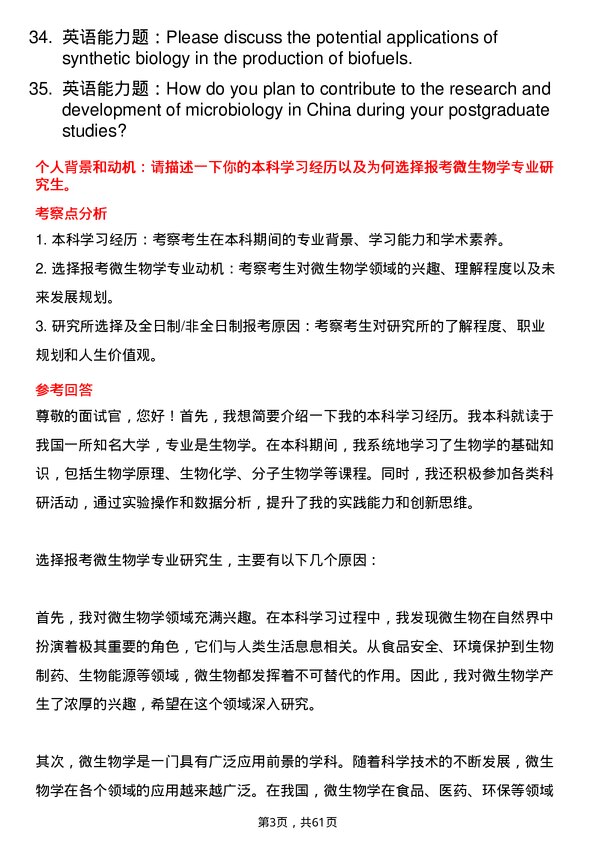 34. 英语能力题：Please discuss the potential applications of synthetic biology in the production of biofuels.

35. 英语能力题：How do you plan to contribute to the research and development of microbiology in China during your postgraduate studies?

个人背景和动机：请描述一下你的本科学习经历以及为何选择报考微生物学专业研究生。

考察点分析

1. 本科学习经历：考察考生在本科期间的专业背景、学习能力和学术素养。

2. 选择报考微生物学专业动机：考察考生对微生物学领域的兴趣、理解程度以及未来发展规划。

3. 研究所选择及全日制/非全日制报考原因：考察考生对研究所的了解程度、职业规划和人生价值观。

参考回答

尊敬的面试官，您好！首先，我想简要介绍一下我的本科学习经历。我本科就读于我国一所知名大学，专业是生物学。在本科期间，我系统地学习了生物学的基础知识，包括生物学原理、生物化学、分子生物学等课程。同时，我还积极参加各类科研活动，通过实验操作和数据分析，提升了我的实践能力和创新思维。

选择报考微生物学专业研究生，主要有以下几个原因：

首先，我对微生物学领域充满兴趣。在本科学习过程中，我发现微生物在自然界中扮演着极其重要的角色，它们与人类生活息息相关。从食品安全、环境保护到生物制药、生物能源等领域，微生物都发挥着不可替代的作用。因此，我对微生物学产生了浓厚的兴趣，希望在这个领域深入研究。

其次，微生物学是一门具有广泛应用前景的学科。随着科学技术的不断发展，微生物学在各个领域的应用越来越广泛。在我国，微生物学在食品、医药、环保等领域

第3页，共61页